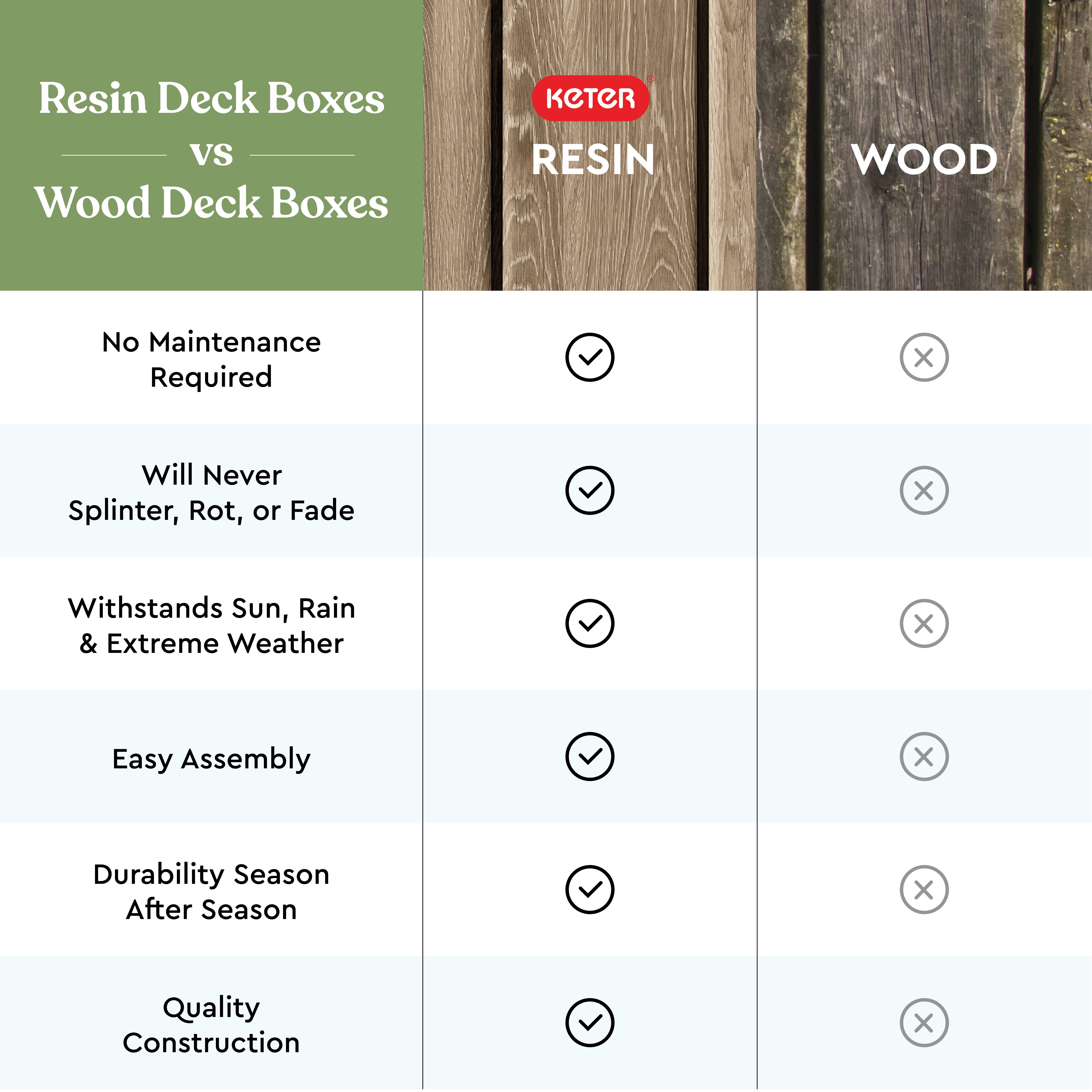 | Resin Deck Boxes vs Wood Deck Boxes | KETER® RESIN | WOOD |
|---|---|---|
| No Maintenance Required | ✓ | ✗ |
| Will Never Splinter, Rot, or Fade | ✓ | ✗ |
| Withstands Sun, Rain & Extreme Weather | ✓ | ✗ |
| Easy Assembly | ✓ | ✗ |
| Durability Season After Season | ✓ | ✗ |
| Quality Construction | ✓ | ✗ |